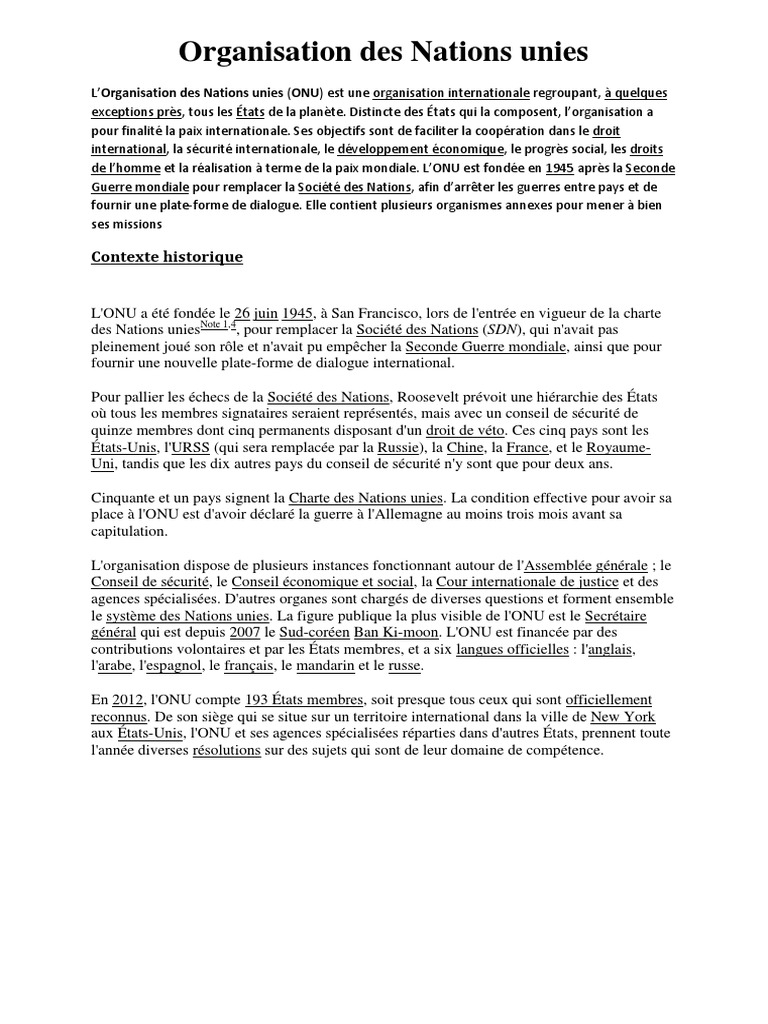 Organisation des Nations unies

L'Organisation des Nations unies (ONU) est une organisation internationale regroupant, à quelques exceptions près, tous les États de la planète. Distincte des États qui la composent, l'organisation a pour finalité la paix internationale. Ses objectifs sont de faciliter la coopération dans le droit international, la sécurité internationale, le développement économique, le progrès social, les droits de l'homme et la réalisation à terme de la paix mondiale. L'ONU est fondée en 1945 après la Seconde Guerre mondiale pour remplacer la Société des Nations, afin d'arrêter les guerres entre pays et de fournir une plate-forme de dialogue. Elle contient plusieurs organismes annexes pour mener à bien ses missions

Contexte historique

L'ONU a été fondée le 26 juin 1945, à San Francisco, lors de l'entrée en vigueur de la charte des Nations unies$^{Note\ 1,4}$, pour remplacer la Société des Nations (SDN), qui n'avait pas pleinement joué son rôle et n'avait pu empêcher la Seconde Guerre mondiale, ainsi que pour fournir une nouvelle plate-forme de dialogue international.

Pour pallier les échecs de la Société des Nations, Roosevelt prévoit une hiérarchie des États où tous les membres signataires seraient représentés, mais avec un conseil de sécurité de quinze membres dont cinq permanents disposant d'un droit de véto. Ces cinq pays sont les États-Unis, l'URSS (qui sera remplacée par la Russie), la Chine, la France, et le Royaume-Uni, tandis que les dix autres pays du conseil de sécurité n'y sont que pour deux ans.

Cinquante et un pays signent la Charte des Nations unies. La condition effective pour avoir sa place à l'ONU est d'avoir déclaré la guerre à l'Allemagne au moins trois mois avant sa capitulation.

L'organisation dispose de plusieurs instances fonctionnant autour de l'Assemblée générale ; le Conseil de sécurité, le Conseil économique et social, la Cour internationale de justice et des agences spécialisées. D'autres organes sont chargés de diverses questions et forment ensemble le système des Nations unies. La figure publique la plus visible de l'ONU est le Secrétaire général qui est depuis 2007 le Sud-coréen Ban Ki-moon. L'ONU est financée par des contributions volontaires et par les États membres, et a six langues officielles : l'anglais, l'arabe, l'espagnol, le français, le mandarin et le russe.

En 2012, l'ONU compte 193 États membres, soit presque tous ceux qui sont officiellement reconnus. De son siège qui se situe sur un territoire international dans la ville de New York aux États-Unis, l'ONU et ses agences spécialisées réparties dans d'autres États, prennent toute l'année diverses résolutions sur des sujets qui sont de leur domaine de compétence.